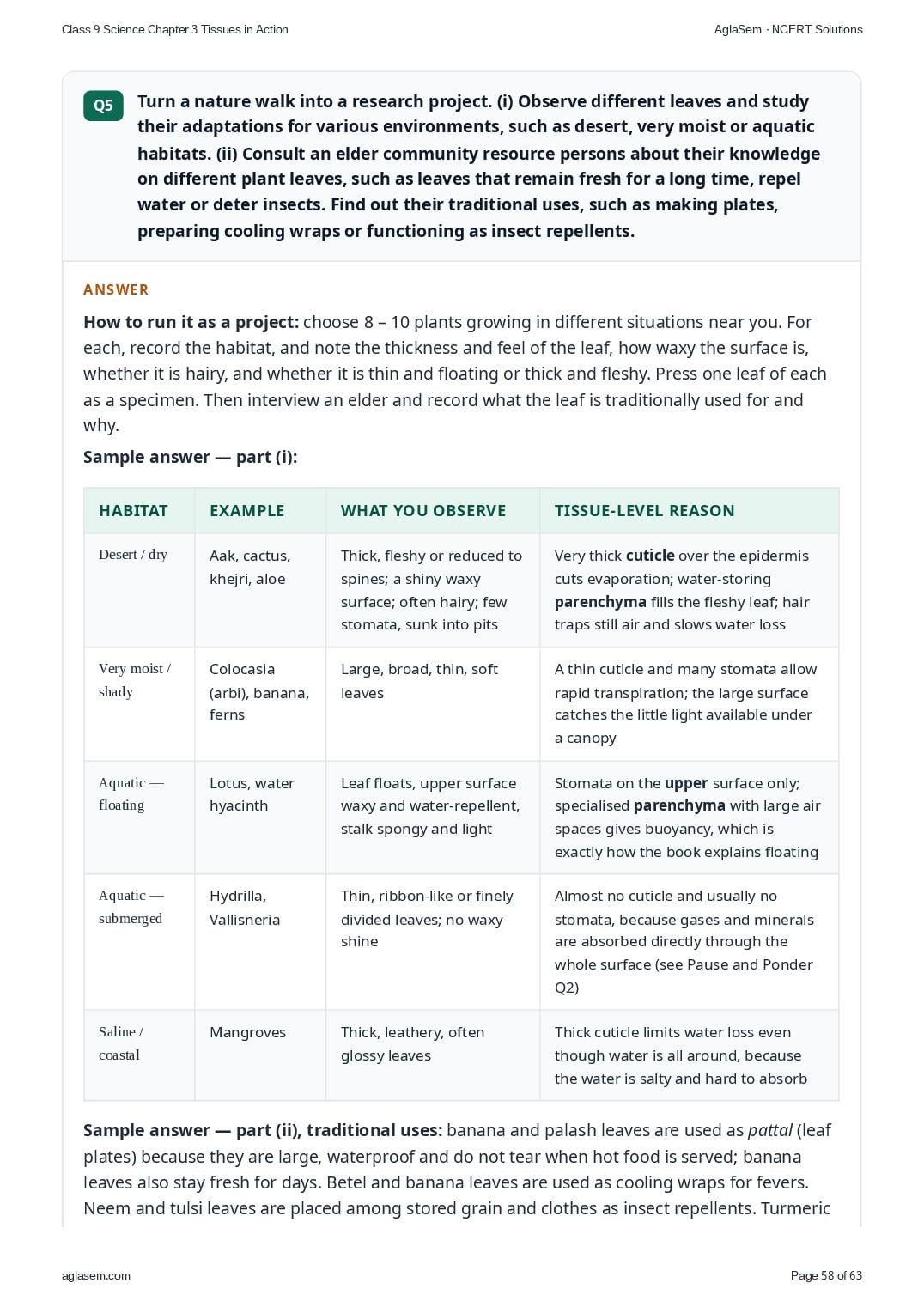 Class 9 Science Chapter 3 Tissues in Action

AglaSem · NCERT Solutions

Q5

Turn a nature walk into a research project. (i) Observe different leaves and study their adaptations for various environments, such as desert, very moist or aquatic habitats. (ii) Consult an elder community resource persons about their knowledge on different plant leaves, such as leaves that remain fresh for a long time, repel water or deter insects. Find out their traditional uses, such as making plates, preparing cooling wraps or functioning as insect repellents.

ANSWER

How to run it as a project: choose 8 – 10 plants growing in different situations near you. For each, record the habitat, and note the thickness and feel of the leaf, how waxy the surface is, whether it is hairy, and whether it is thin and floating or thick and fleshy. Press one leaf of each as a specimen. Then interview an elder and record what the leaf is traditionally used for and why.

Sample answer — part (i):

| HABITAT | EXAMPLE | WHAT YOU OBSERVE | TISSUE-LEVEL REASON |
|---|---|---|---|
| Desert / dry | Aak, cactus, khejri, aloe | Thick, fleshy or reduced to spines; a shiny waxy surface; often hairy; few stomata, sunk into pits | Very thick cuticle over the epidermis cuts evaporation; water-storing parenchyma fills the fleshy leaf; hair traps still air and slows water loss |
| Very moist / shady | Colocasia (arbi), banana, ferns | Large, broad, thin, soft leaves | A thin cuticle and many stomata allow rapid transpiration; the large surface catches the little light available under a canopy |
| Aquatic — floating | Lotus, water hyacinth | Leaf floats, upper surface waxy and water-repellent, stalk spongy and light | Stomata on the upper surface only; specialised parenchyma with large air spaces gives buoyancy, which is exactly how the book explains floating |
| Aquatic — submerged | Hydrilla, Vallisneria | Thin, ribbon-like or finely divided leaves; no waxy shine | Almost no cuticle and usually no stomata, because gases and minerals are absorbed directly through the whole surface (see Pause and Ponder Q2) |
| Saline / coastal | Mangroves | Thick, leathery, often glossy leaves | Thick cuticle limits water loss even though water is all around, because the water is salty and hard to absorb |

Sample answer — part (ii), traditional uses: banana and palash leaves are used as pattal (leaf plates) because they are large, waterproof and do not tear when hot food is served; banana leaves also stay fresh for days. Betel and banana leaves are used as cooling wraps for fevers. Neem and tulsi leaves are placed among stored grain and clothes as insect repellents. Turmeric

aglasem.com

Page 58 of 63